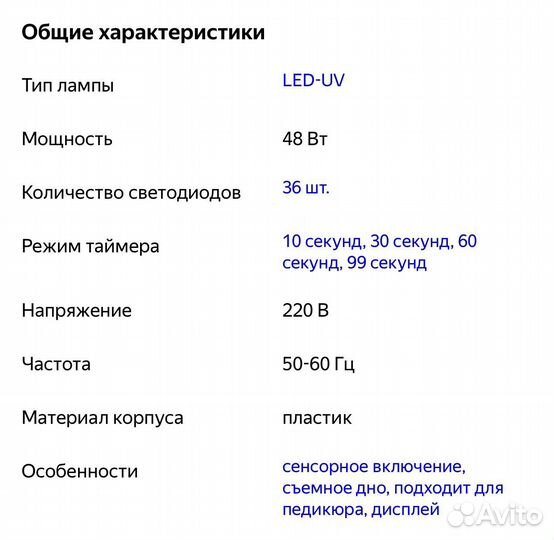 Общие характеристики

| | |
|---|---|
| Тип лампы | LED-UV |
| Мощность | 48 Вт |
| Количество светодиодов | 36 шт. |
| Режим таймера | 10 секунд, 30 секунд, 60 секунд, 99 секунд |
| Напряжение | 220 В |
| Частота | 50-60 Гц |
| Материал корпуса | пластик |
| Особенности | сенсорное включение, съемное дно, подходит для педикюра, дисплей |

Avito